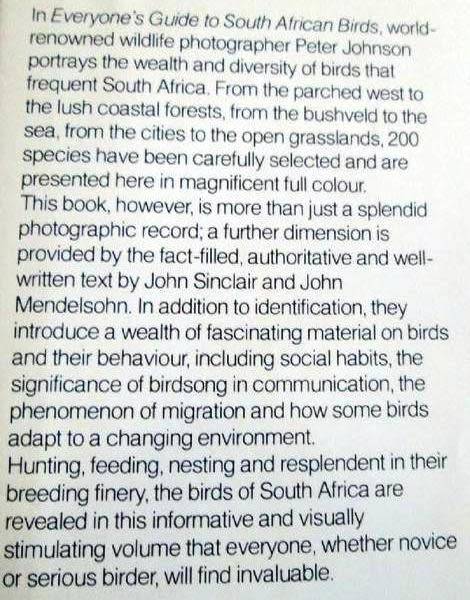 In Everyone's Guide to South African Birds, world-renowned wildlife photographer Peter Johnson portrays the wealth and diversity of birds that frequent South Africa. From the parched west to the lush coastal forests, from the bushveld to the sea, from the cities to the open grasslands, 200 species have been carefully selected and are presented here in magnificent full colour.

This book, however, is more than just a splendid photographic record; a further dimension is provided by the fact-filled, authoritative and well-written text by John Sinclair and John Mendelsohn. In addition to identification, they introduce a wealth of fascinating material on birds and their behaviour, including social habits, the significance of birdsong in communication, the phenomenon of migration and how some birds adapt to a changing environment.

Hunting, feeding, nesting and resplendent in their breeding finery, the birds of South Africa are revealed in this informative and visually stimulating volume that everyone, whether novice or serious birder, will find invaluable.